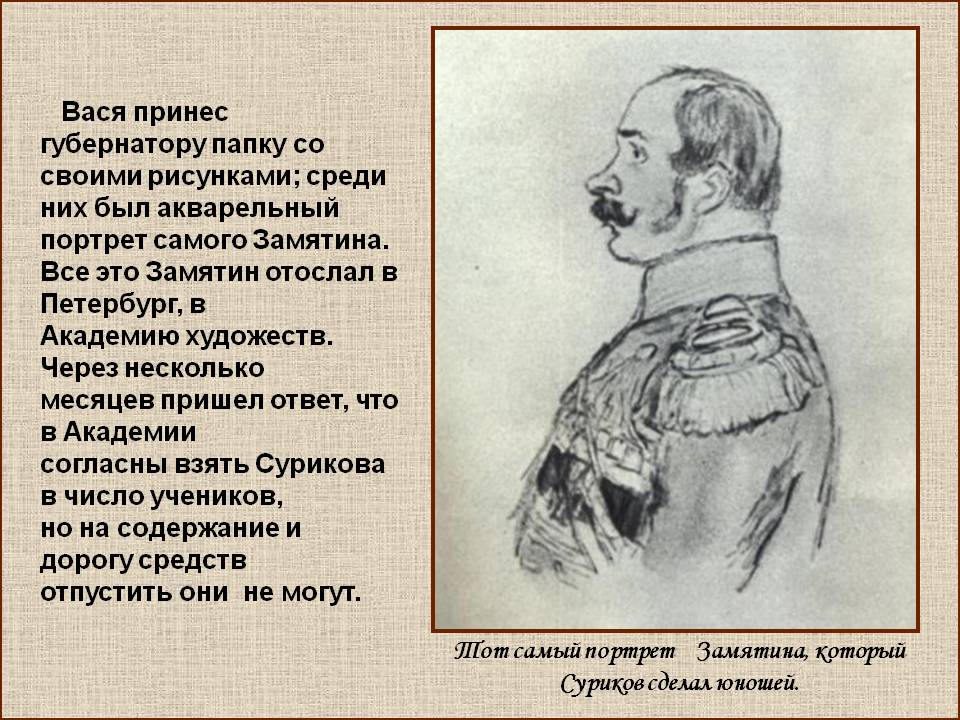 Вася принес губернатору папку со своими рисунками; среди них был акварельный портрет самого Замятина. Все это Замятин отослал в Петербург, в Академию художеств. Через несколько месяцев пришел ответ, что в Академии согласны взять Сурикова в число учеников, но на содержание и дорогу средств отпустить они не могут.

Тот самый портрет Замятина, который Суриков сделал юношей.